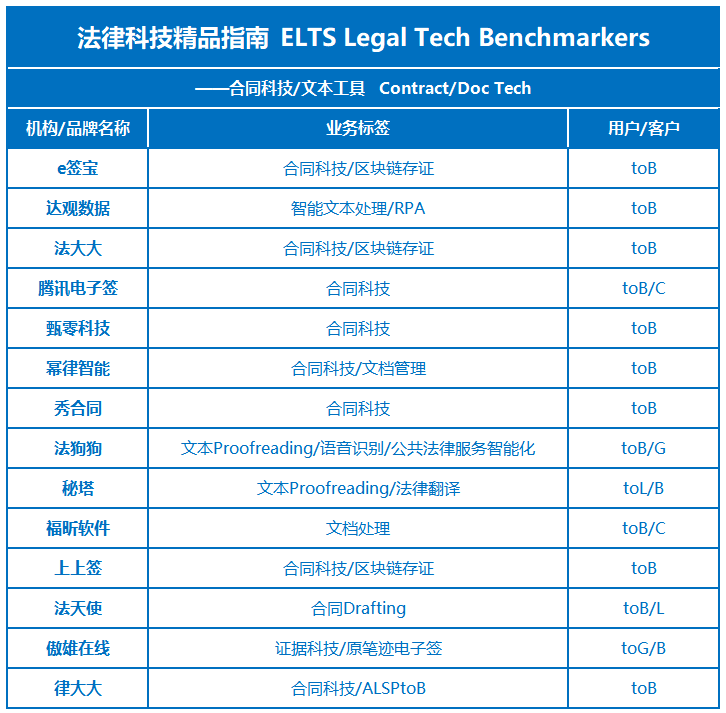 法律科技精品指南 ELTS Legal Tech Benchmarkers

——合同科技/文本工具 Contract/Doc Tech

| 机构/品牌名称 | 业务标签 | 用户/客户 |
|---|---|---|
| e签宝 | 合同科技/区块链存证 | toB |
| 达观数据 | 智能文本处理/RPA | toB |
| 法大大 | 合同科技/区块链存证 | toB |
| 腾讯电子签 | 合同科技 | toB/C |
| 甄零科技 | 合同科技 | toB |
| 幂律智能 | 合同科技/文档管理 | toB |
| 秀合同 | 合同科技 | toB |
| 法狗狗 | 文本Proofreading/语音识别/公共法律服务智能化 | toB/G |
| 秘塔 | 文本Proofreading/法律翻译 | toL/B |
| 福昕软件 | 文档处理 | toB/C |
| 上上签 | 合同科技/区块链存证 | toB |
| 法天使 | 合同Drafting | toB/L |
| 傲雄在线 | 证据科技/原笔迹电子签 | toG/B |
| 律大大 | 合同科技/ALSPtoB | toB |